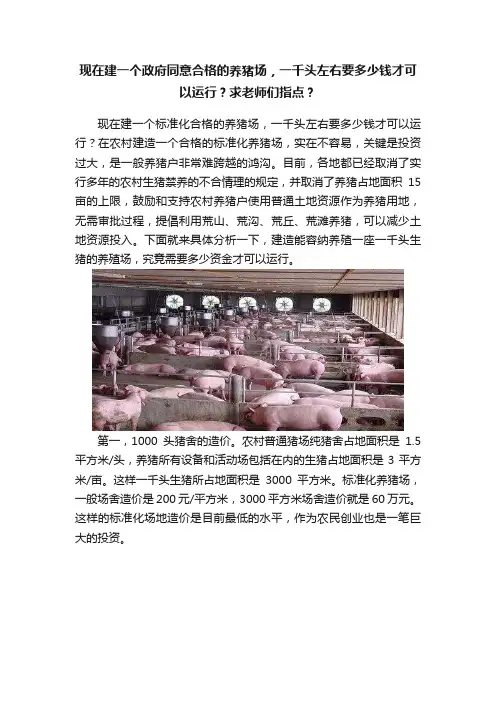 现在建一个政府同意合格的养猪场，一千头左右要多少钱才可以运行？求老师们指点？

现在建一个标准化合格的养猪场，一千头左右要多少钱才可以运行？在农村建造一个合格的标准化养猪场，实在不容易，关键是投资过大，是一般养猪户非常难跨越的鸿沟。目前，各地都已经取消了实行多年的农村生猪禁养的不合情理的规定，并取消了养猪占地面积 15 亩的上限，鼓励和支持农村养猪户使用普通土地资源作为养猪用地，无需审批过程，提倡利用荒山、荒沟、荒丘、荒滩养猪，可以减少土地资源投入。下面就来具体分析一下，建造能容纳养殖一座一千头生猪的养殖场，究竟需要多少资金才可以运行。

第一，1000 头猪舍的造价。农村普通猪场纯猪舍占地面积是 1.5 平方米/头，养猪所有设备和活动场包括在内的生猪占地面积是 3 平方米/亩。这样一千头生猪所占地面积是 3000 平方米。标准化养猪场，一般场舍造价是 200 元/平方米，3000 平方米场舍造价就是 60 万元。这样的标准化场地造价是目前最低的水平，作为农民创业也是一笔巨大的投资。